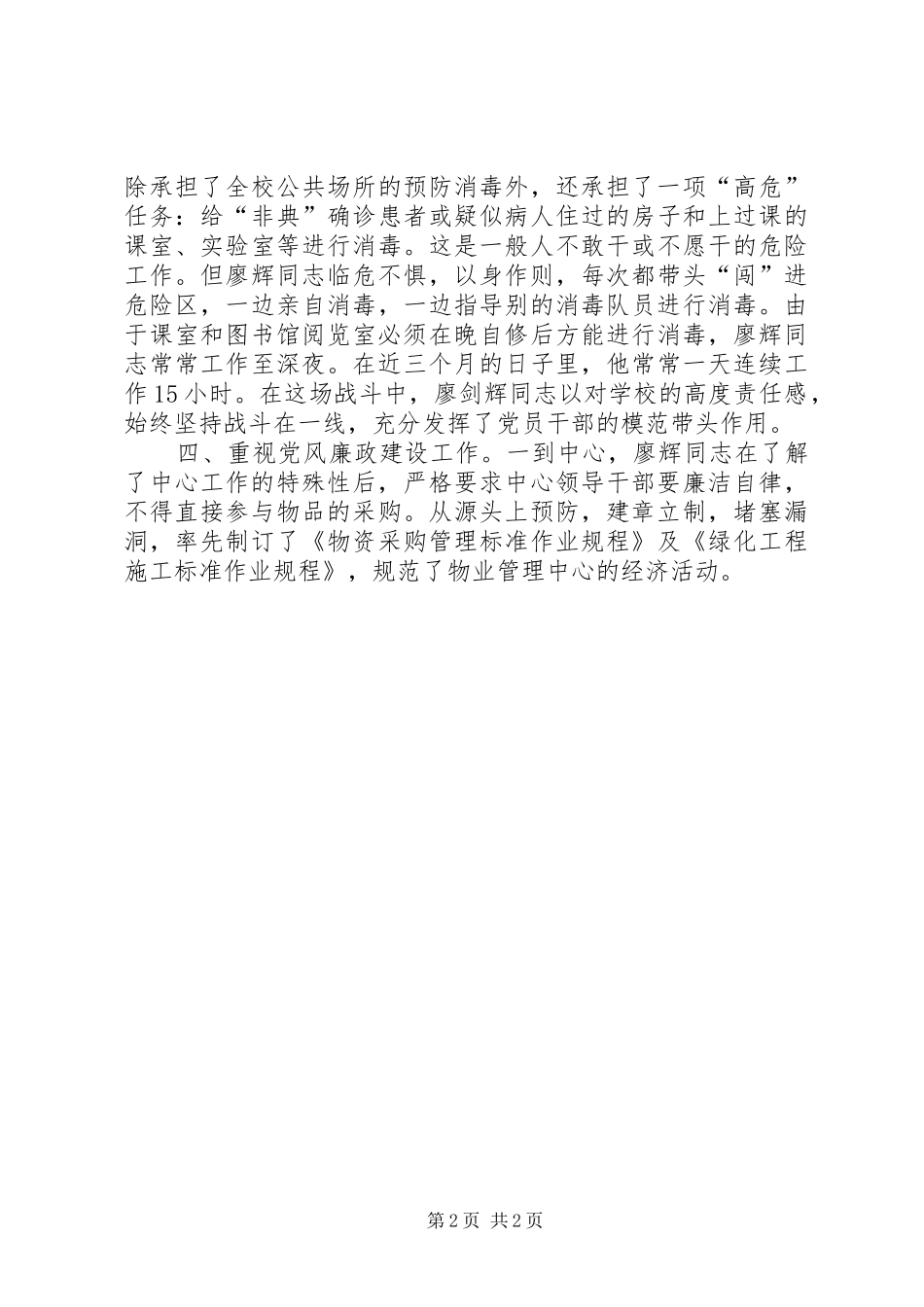 除承担了全校公共场所的预防消毒外，还承担了一项“高危”任务：给“非典”确诊患者或疑似病人住过的房子和上过课的课室、实验室等进行消毒。这是一般人不敢干或不愿干的危险工作。但廖辉同志临危不惧，以身作则，每次都带头“闯”进危险区，一边亲自消毒，一边指导别的消毒队员进行消毒。由于课室和图书馆阅览室必须在晚自修后方能进行消毒，廖辉同志常常工作至深夜。在近三个月的日子里，他常常一天连续工作15小时。在这场战斗中，廖剑辉同志以对学校的高度责任感，始终坚持战斗在一线，充分发挥了党员干部的模范带头作用。

四、重视党风廉政建设工作。一到中心，廖辉同志在了解了中心工作的特殊性后，严格要求中心领导干部要廉洁自律，不得直接参与物品的采购。从源头上预防，建章立制，堵塞漏洞，率先制订了《物资采购管理标准作业规程》及《绿化工程施工标准作业规程》，规范了物业管理中心的经济活动。

第2页 共2页